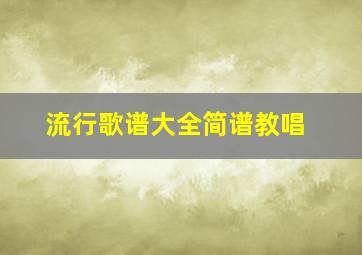 流行歌谱大全简谱教唱